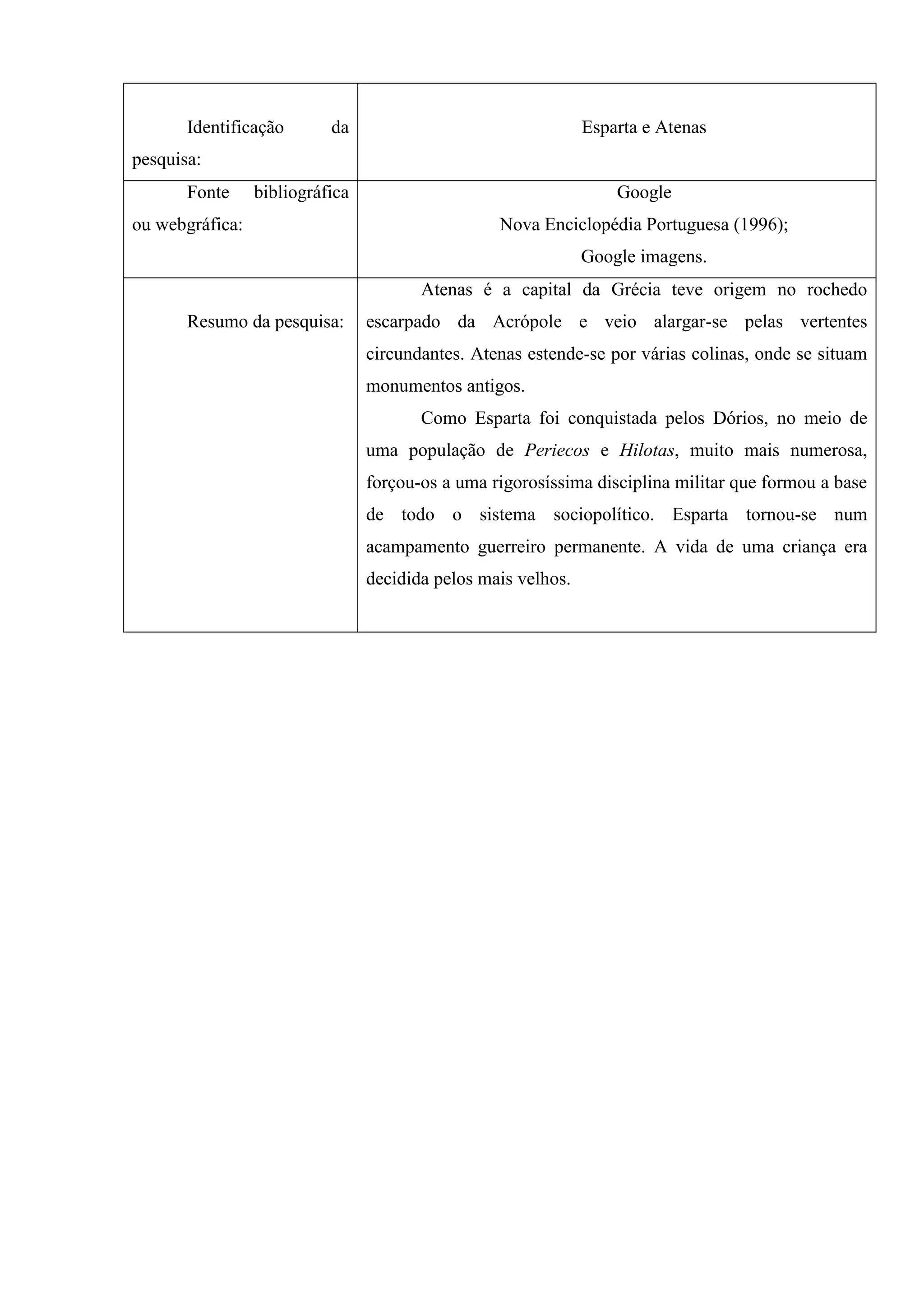 | Identificação da pesquisa: | Esparta e Atenas |
|---|---|
| Fonte bibliográfica ou webgráfica: | Google Nova Enciclopédia Portuguesa (1996); Google imagens. |
| Resumo da pesquisa: | Atenas é a capital da Grécia teve origem no rochedo escarpado da Acrópole e veio alargar-se pelas vertentes circundantes. Atenas estende-se por várias colinas, onde se situam monumentos antigos. Como Esparta foi conquistada pelos Dórios, no meio de uma população de Periecos e Hilotas, muito mais numerosa, forçou-os a uma rigorosíssima disciplina militar que formou a base de todo o sistema sociopolítico. Esparta tornou-se num acampamento guerreiro permanente. A vida de uma criança era decidida pelos mais velhos. |